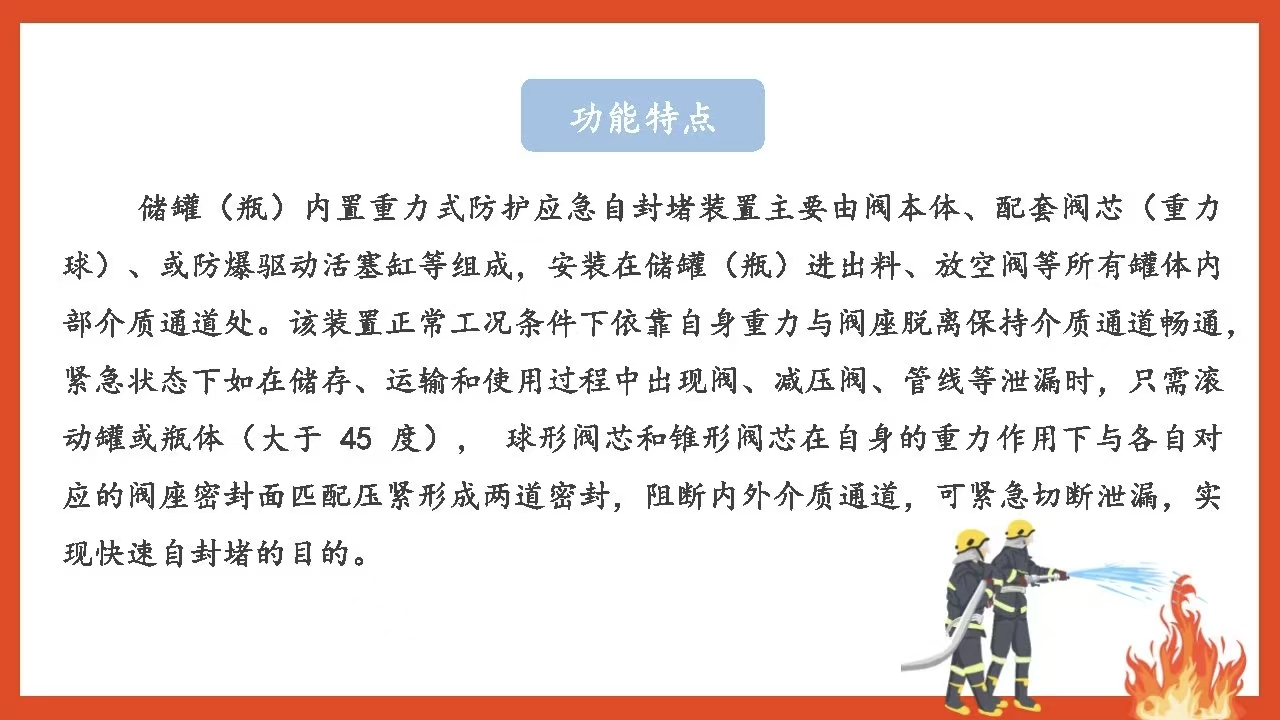 功能特点

储罐（瓶）内置重力式防护应急自封堵装置主要由阀本体、配套阀芯（重力球）、或防爆驱动活塞缸等组成，安装在储罐（瓶）进出料、放空阀等所有罐体内部介质通道处。该装置正常工况条件下依靠自身重力与阀座脱离保持介质通道畅通，紧急状态下如在储存、运输和使用过程中出现阀、减压阀、管线等泄漏时，只需滚动罐或瓶体（大于 45 度）， 球形阀芯和锥形阀芯在自身的重力作用下与各自对应的阀座密封面匹配压紧形成两道密封，阻断内外介质通道，可紧急切断泄漏，实现快速自封堵的目的。